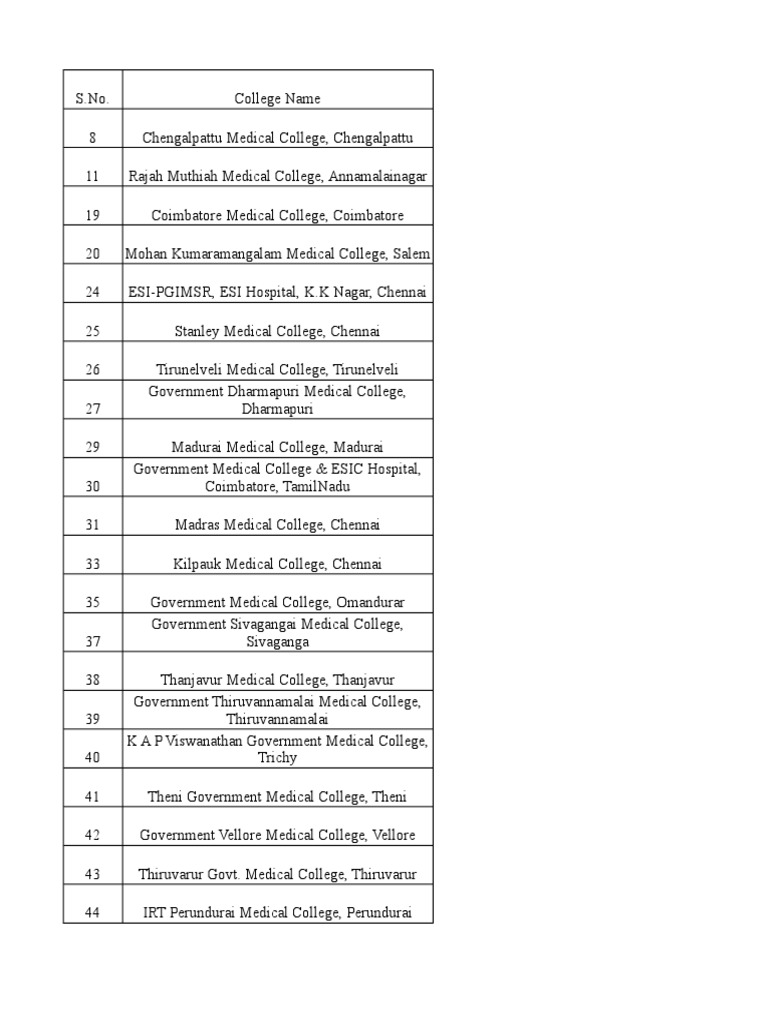 | S.No. | College Name |
|---|---|
| 8 | Chengalpattu Medical College, Chengalpattu |
| 11 | Rajah Muthiah Medical College, Annamalainagar |
| 19 | Coimbatore Medical College, Coimbatore |
| 20 | Mohan Kumaramangalam Medical College, Salem |
| 24 | ESI-PGIMSR, ESI Hospital, K.K Nagar, Chennai |
| 25 | Stanley Medical College, Chennai |
| 26 | Tirunelveli Medical College, Tirunelveli |
| 27 | Government Dharmapuri Medical College, Dharmapuri |
| 29 | Madurai Medical College, Madurai |
| 30 | Government Medical College & ESIC Hospital, Coimbatore, TamilNadu |
| 31 | Madras Medical College, Chennai |
| 33 | Kilpauk Medical College, Chennai |
| 35 | Government Medical College, Omandurar |
| 37 | Government Sivagangai Medical College, Sivaganga |
| 38 | Thanjavur Medical College, Thanjavur |
| 39 | Government Thiruvannamalai Medical College, Thiruvannamalai |
| 40 | K A P Viswanathan Government Medical College, Trichy |
| 41 | Theni Government Medical College, Theni |
| 42 | Government Vellore Medical College, Vellore |
| 43 | Thiruvarur Govt. Medical College, Thiruvarur |
| 44 | IRT Perundurai Medical College, Perundurai |